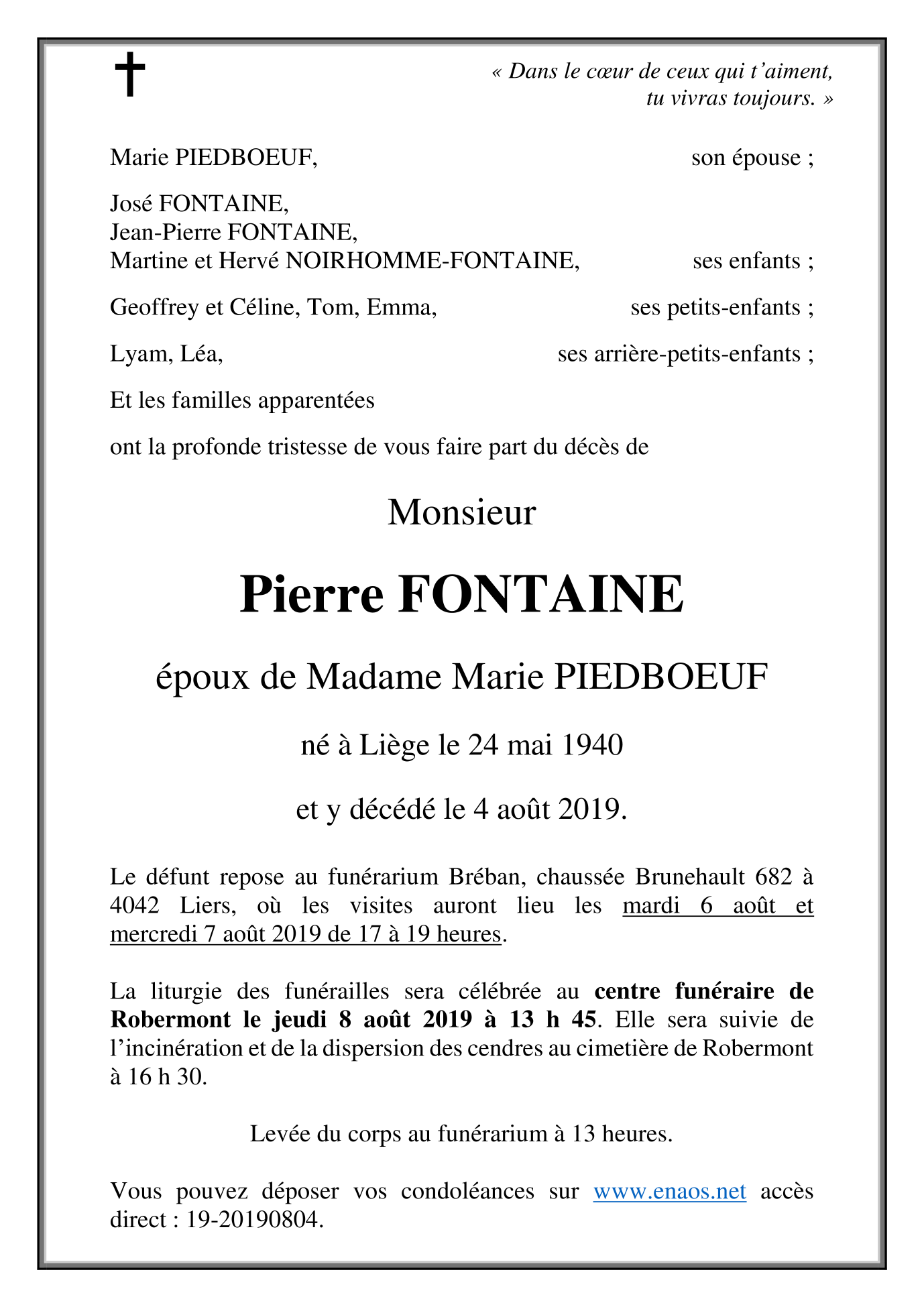 « Dans le cœur de ceux qui t'aiment,
tu vivras toujours. »

Marie PIEDBOEUF, son épouse ;

José FONTAINE,
Jean-Pierre FONTAINE,
Martine et Hervé NOIRHOMME-FONTAINE, ses enfants ;

Geoffrey et Céline, Tom, Emma, ses petits-enfants ;

Lyam, Léa, ses arrière-petits-enfants ;

Et les familles apparentées

ont la profonde tristesse de vous faire part du décès de

Monsieur

Pierre FONTAINE

époux de Madame Marie PIEDBOEUF

né à Liège le 24 mai 1940

et y décédé le 4 août 2019.

Le défunt repose au funérarium Bréban, chaussée Brunehault 682 à 4042 Liers, où les visites auront lieu les mardi 6 août et mercredi 7 août 2019 de 17 à 19 heures.

La liturgie des funérailles sera célébrée au centre funéraire de Robermont le jeudi 8 août 2019 à 13 h 45. Elle sera suivie de l'incinération et de la dispersion des cendres au cimetière de Robermont à 16 h 30.

Levée du corps au funérarium à 13 heures.

Vous pouvez déposer vos condoléances sur www.enaos.net accès direct : 19-20190804.